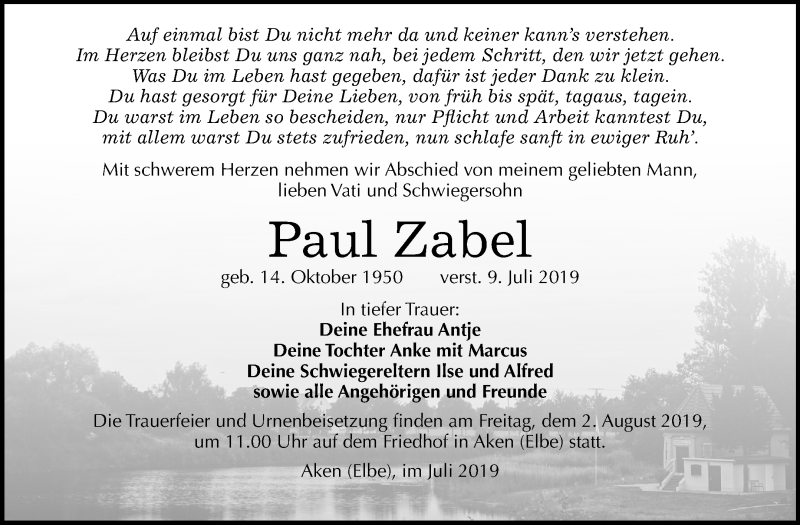 Auf einmal bist Du nicht mehr da und keiner kann's verstehen.
Im Herzen bleibst Du uns ganz nah, bei jedem Schritt, den wir jetzt gehen.
Was Du im Leben hast gegeben, dafür ist jeder Dank zu klein.
Du hast gesorgt für Deine Lieben, von früh bis spät, tagaus, tagein.
Du warst im Leben so bescheiden, nur Pflicht und Arbeit kanntest Du,
mit allem warst Du stets zufrieden, nun schlafe sanft in ewiger Ruh'.

Mit schwerem Herzen nehmen wir Abschied von meinem geliebten Mann, lieben Vati und Schwiegersohn

Paul Zabel

geb. 14. Oktober 1950 verst. 9. Juli 2019

In tiefer Trauer:
Deine Ehefrau Antje
Deine Tochter Anke mit Marcus
Deine Schwiegereltern Ilse und Alfred
sowie alle Angehörigen und Freunde

Die Trauerfeier und Urnenbeisetzung finden am Freitag, dem 2. August 2019, um 11.00 Uhr auf dem Friedhof in Aken (Elbe) statt.

Aken (Elbe), im Juli 2019